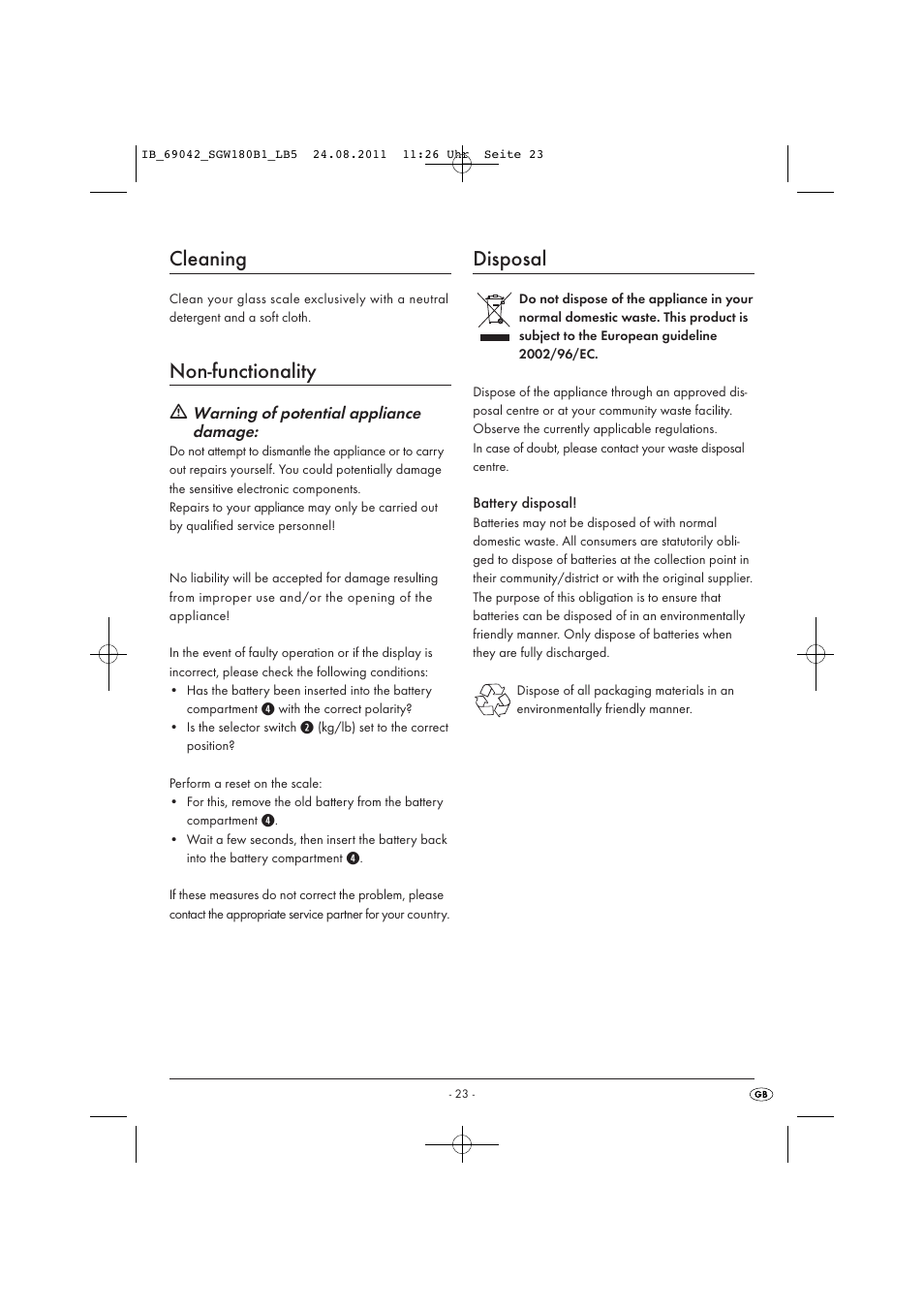 IB_69042_SGW180B1_LB5 24.08.2011 11:26 Uhr Seite 23

Cleaning

Clean your glass scale exclusively with a neutral detergent and a soft cloth.

Non-functionality

Warning of potential appliance damage:

Do not attempt to dismantle the appliance or to carry out repairs yourself. You could potentially damage the sensitive electronic components.
Repairs to your appliance may only be carried out by qualified service personnel!

No liability will be accepted for damage resulting from improper use and/or the opening of the appliance!

In the event of faulty operation or if the display is incorrect, please check the following conditions:
• Has the battery been inserted into the battery compartment 4 with the correct polarity?
• Is the selector switch 2 (kg/lb) set to the correct position?

Perform a reset on the scale:
• For this, remove the old battery from the battery compartment 4.
• Wait a few seconds, then insert the battery back into the battery compartment 4.

If these measures do not correct the problem, please contact the appropriate service partner for your country.

Disposal

Do not dispose of the appliance in your normal domestic waste. This product is subject to the European guideline 2002/96/EC.

Dispose of the appliance through an approved disposal centre or at your community waste facility. Observe the currently applicable regulations.
In case of doubt, please contact your waste disposal centre.

Battery disposal!
Batteries may not be disposed of with normal domestic waste. All consumers are statutorily obliged to dispose of batteries at the collection point in their community/district or with the original supplier. The purpose of this obligation is to ensure that batteries can be disposed of in an environmentally friendly manner. Only dispose of batteries when they are fully discharged.

Dispose of all packaging materials in an environmentally friendly manner.

- 23 -

GB